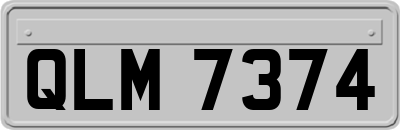 QLM 7374